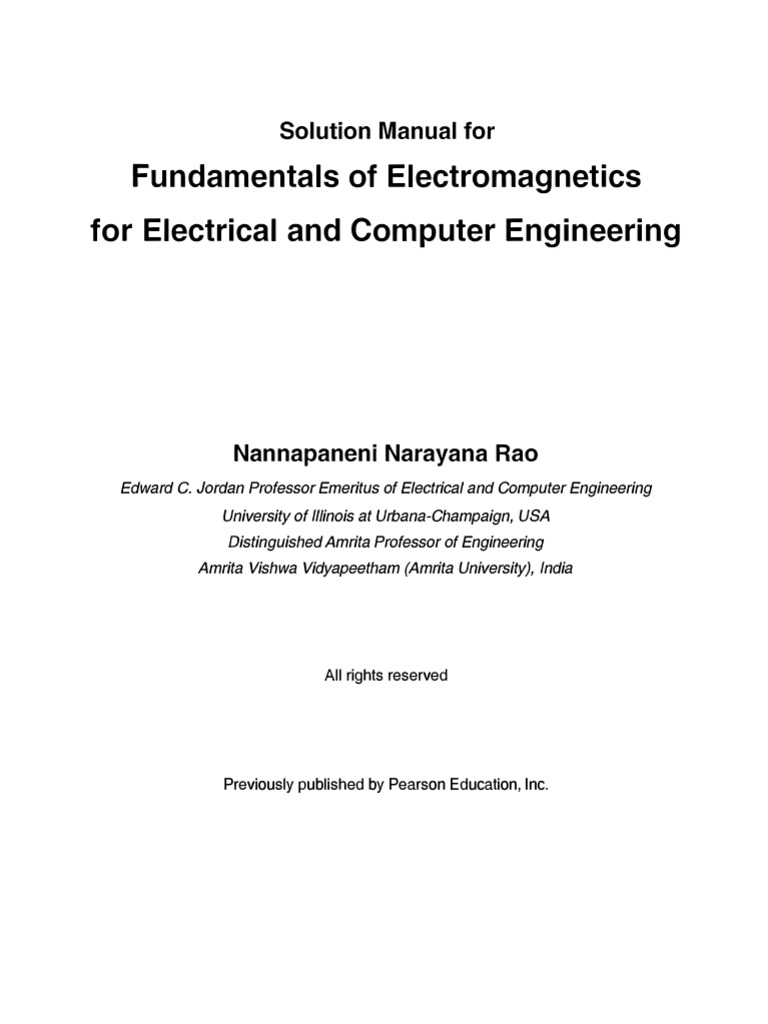 Solution Manual for

Fundamentals of Electromagnetics

for Electrical and Computer Engineering

Nannapaneni Narayana Rao

Edward C. Jordan Professor Emeritus of Electrical and Computer Engineering

University of Illinois at Urbana-Champaign, USA

Distinguished Amrita Professor of Engineering

Amrita Vishwa Vidyapeetham (Amrita University), India

All rights reserved

Previously published by Pearson Education, Inc.